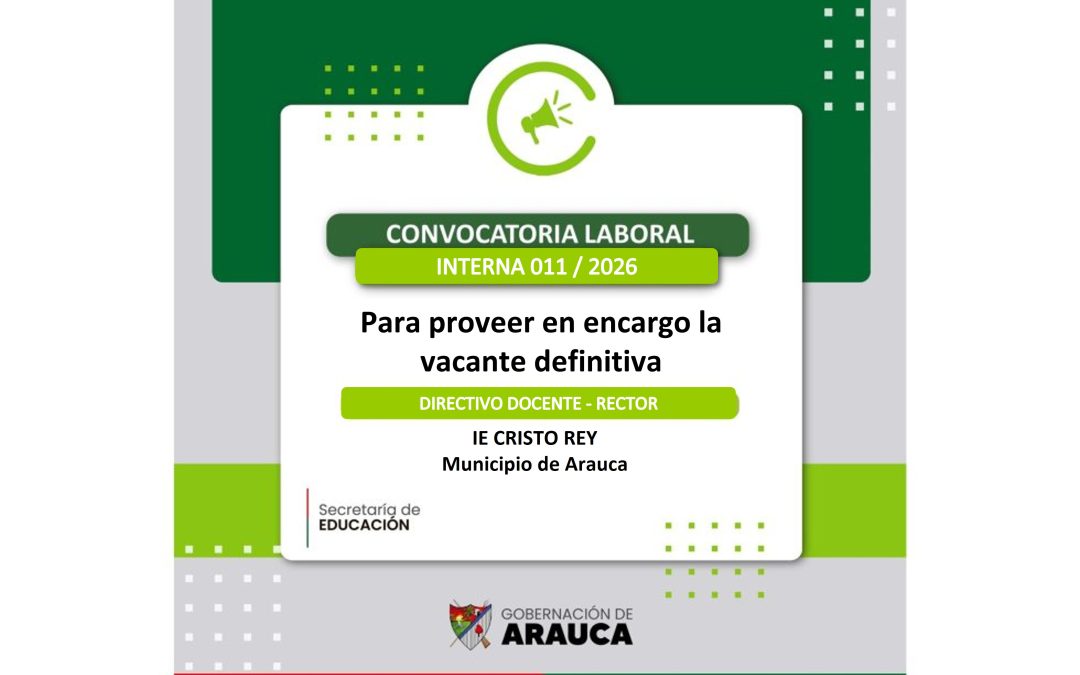 CONVOCATORIA LABORAL

INTERNA 011 / 2026

Para proveer en encargo la vacante definitiva

DIRECTIVO DOCENTE - RECTOR

IE CRISTO REY
Municipio de Arauca

Secretaría de
EDUCACIÓN

GOBERNACIÓN DE
ARAUCA